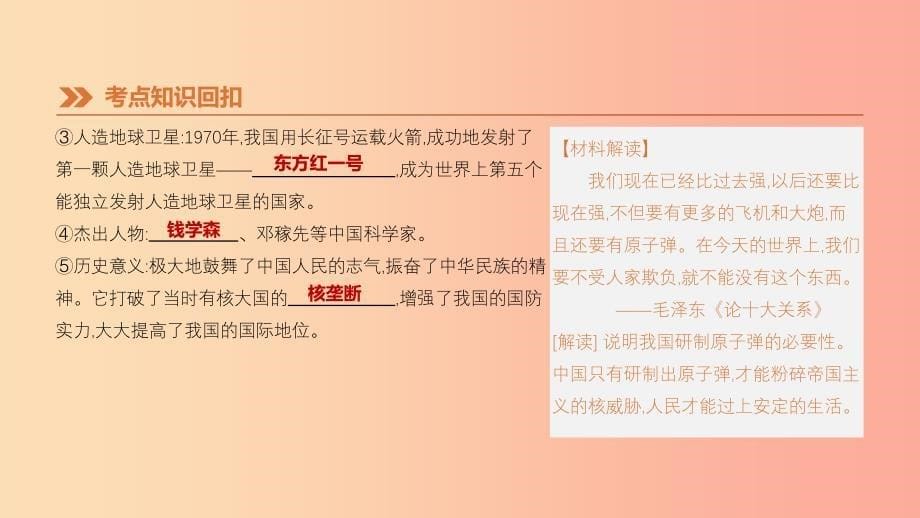 考点知识回扣

③人造地球卫星:1970年,我国用长征号运载火箭,成功地发射了第一颗人造地球卫星——东方红一号,成为世界上第五个能独立发射人造地球卫星的国家。

④杰出人物:钱学森、邓稼先等中国科学家。

⑤历史意义:极大地鼓舞了中国人民的志气,振奋了中华民族的精神。它打破了当时有核大国的核垄断,增强了我国的国防实力,大大提高了我国的国际地位。

【材料解读】

我们现在已经比过去强,以后还要比现在强,不但要有更多的飞机和大炮,而且还要有原子弹。在今天的世界上,我们要不受人家欺负,就不能没有这个东西。

——毛泽东《论十大关系》

[解读] 说明我国研制原子弹的必要性。中国只有研制出原子弹,才能粉碎帝国主义的核威胁,人民才能过上安定的生活。